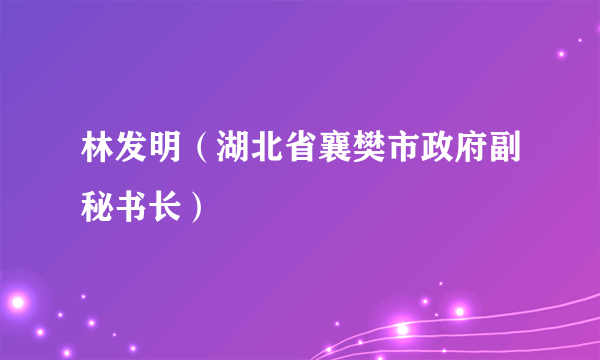 林发明（湖北省襄樊市政府副秘书长）